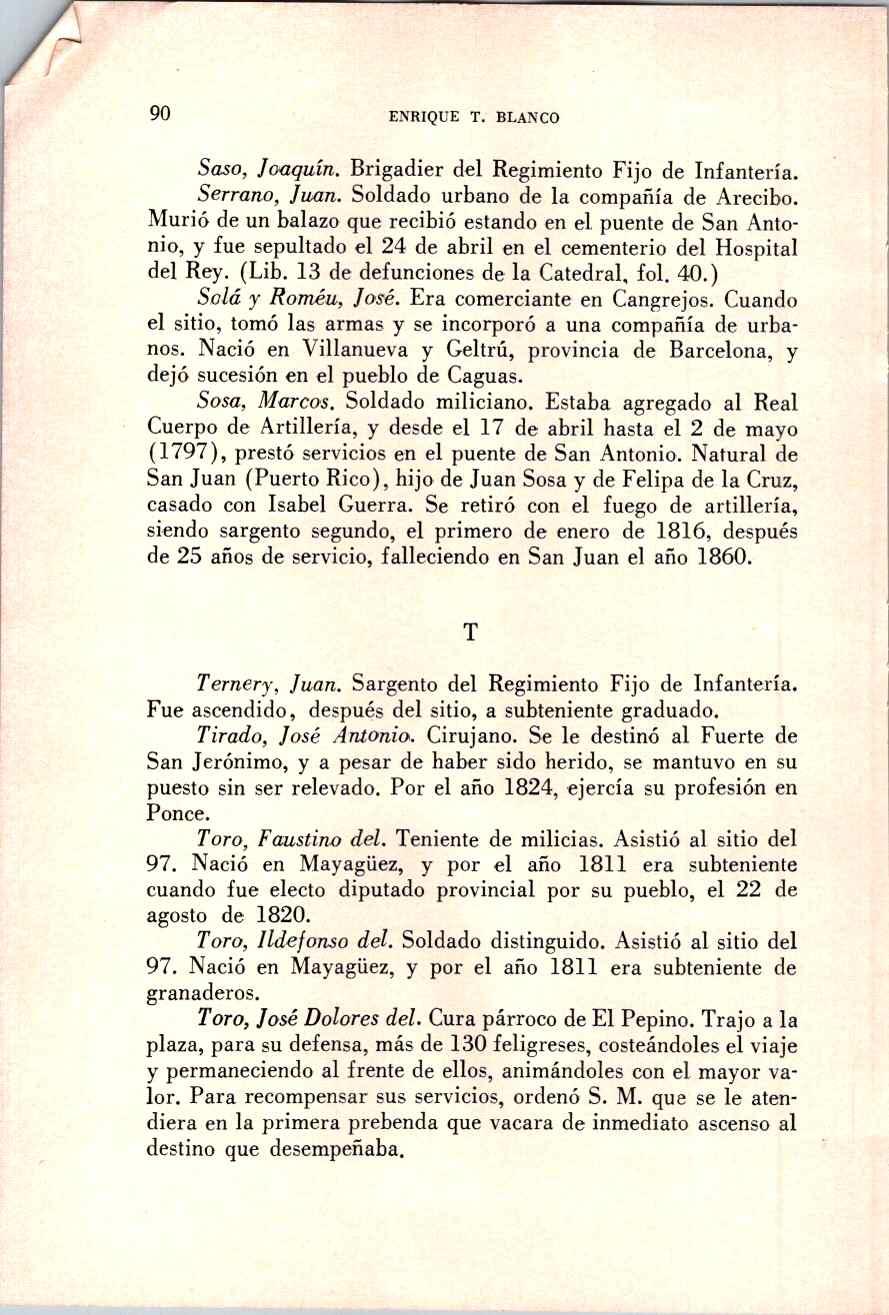 90 ENRIQUE T. BLANCO

Saso, Joaquín. Brigadier del Regimiento Fijo de Infantería.

Serrano, Juan. Soldado urbano de la compañía de Arecibo. Murió de un balazo que recibió estando en el puente de San Antonio, y fue sepultado el 24 de abril en el cementerio del Hospital del Rey. (Lib. 13 de defunciones de la Catedral, fol. 40.)

Solá y Roméu, José. Era comerciante en Cangrejos. Cuando el sitio, tomó las armas y se incorporó a una compañía de urbanos. Nació en Villanueva y Geltrú, provincia de Barcelona, y dejó sucesión en el pueblo de Caguas.

Sosa, Marcos. Soldado miliciano. Estaba agregado al Real Cuerpo de Artillería, y desde el 17 de abril hasta el 2 de mayo (1797), prestó servicios en el puente de San Antonio. Natural de San Juan (Puerto Rico), hijo de Juan Sosa y de Felipa de la Cruz, casado con Isabel Guerra. Se retiró con el fuego de artillería, siendo sargento segundo, el primero de enero de 1816, después de 25 años de servicio, falleciendo en San Juan el año 1860.

T

Ternery, Juan. Sargento del Regimiento Fijo de Infantería. Fue ascendido, después del sitio, a subteniente graduado.

Tirado, José Antonio. Cirujano. Se le destinó al Fuerte de San Jerónimo, y a pesar de haber sido herido, se mantuvo en su puesto sin ser relevado. Por el año 1824, ejercía su profesión en Ponce.

Toro, Faustino del. Teniente de milicias. Asistió al sitio del 97. Nació en Mayagüez, y por el año 1811 era subteniente cuando fue electo diputado provincial por su pueblo, el 22 de agosto de 1820.

Toro, Ildefonso del. Soldado distinguido. Asistió al sitio del 97. Nació en Mayagüez, y por el año 1811 era subteniente de granaderos.

Toro, José Dolores del. Cura párroco de El Pepino. Trajo a la plaza, para su defensa, más de 130 feligreses, costeándoles el viaje y permaneciendo al frente de ellos, animándoles con el mayor valor. Para recompensar sus servicios, ordenó S. M. que se le atendiera en la primera prebenda que vacara de inmediato ascenso al destino que desempeñaba.